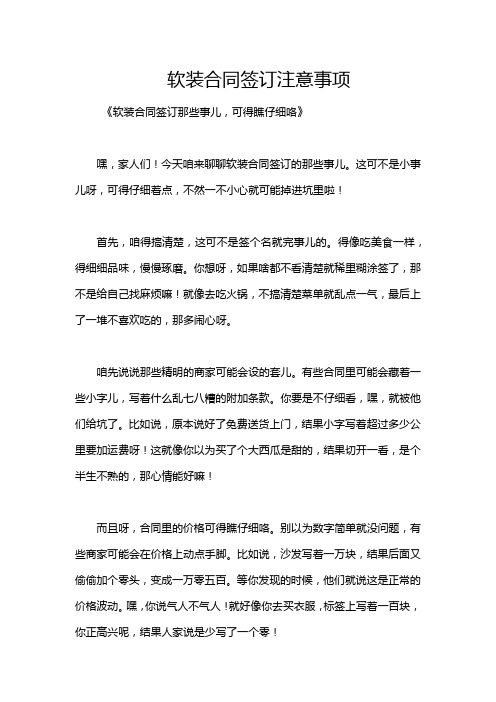 软装合同签订注意事项

《软装合同签订那些事儿，可得瞧仔细咯》

嘿，家人们！今天咱来聊聊软装合同签订的那些事儿。这可不是小事儿呀，可得仔细着点，不然一不小心就可能掉进坑里啦！

首先，咱得搞清楚，这可不是签个名就完事儿的。得像吃美食一样，得细细品味，慢慢琢磨。你想呀，如果啥都不看清楚就稀里糊涂签了，那不是给自己找麻烦嘛！就像去吃火锅，不搞清楚菜单就乱点一气，最后上了一堆不喜欢吃的，那多闹心呀。

咱先说说那些精明的商家可能会设的套儿。有些合同里可能会藏着一些小字儿，写着什么乱七八糟的附加条款。你要是不仔细看，嘿，就被他们给坑了。比如说，原本说好了免费送货上门，结果小字写着超过多少公里要加运费呀！这就像你以为买了个大西瓜是甜的，结果切开一看，是个半生不熟的，那心情能好嘛！

而且呀，合同里的价格可得瞧仔细咯。别以为数字简单就没问题，有些商家可能会在价格上动点手脚。比如说，沙发写着一万块，结果后面又偷偷加个零头，变成一万零五百。等你发现的时候，他们就说这是正常的价格波动。嘿，你说气人不气人！就好像你去买衣服，标签上写着一百块，你正高兴呢，结果人家说是少写了一个零！